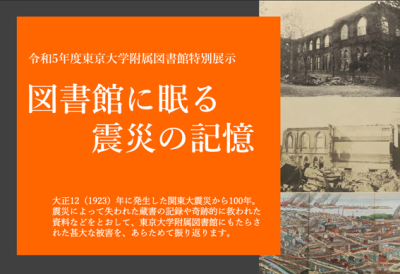 令和5年度東京大学附属図書館特別展示

図書館に眠る
震災の記憶

大正12（1923）年に発生した関東大震災から100年。震災によって失われた蔵書の記録や奇跡的に救われた資料などをとおして、東京大学附属図書館にもたらされた甚大な被害を、あらためて振り返ります。